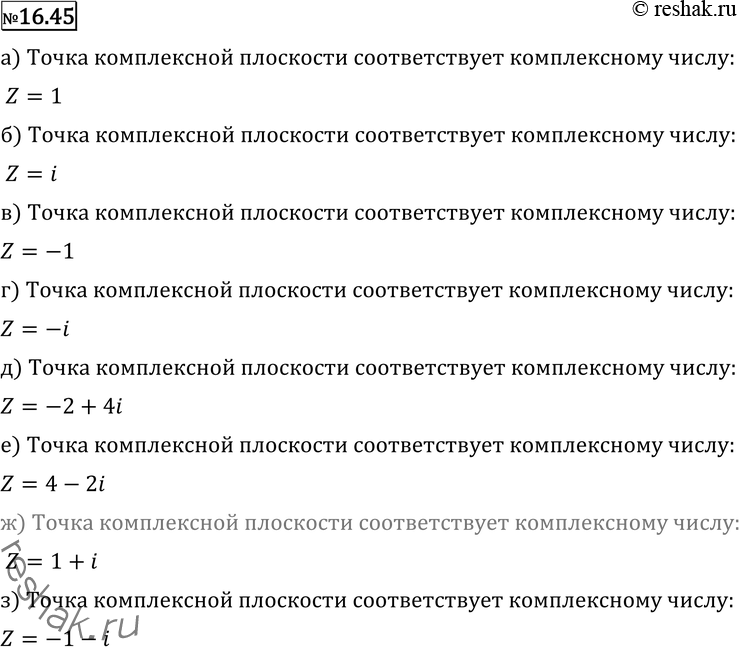 №16.45
© reshak.ru

а) Точка комплексной плоскости соответствует комплексному числу:
$Z = 1$

б) Точка комплексной плоскости соответствует комплексному числу:
$Z = i$

в) Точка комплексной плоскости соответствует комплексному числу:
$Z = -1$

г) Точка комплексной плоскости соответствует комплексному числу:
$Z = -i$

д) Точка комплексной плоскости соответствует комплексному числу:
$Z = -2 + 4i$

е) Точка комплексной плоскости соответствует комплексному числу:
$Z = 4 - 2i$

ж) Точка комплексной плоскости соответствует комплексному числу:
$Z = 1 + i$

з) Точка комплексной плоскости соответствует комплексному числу:
$Z = -1 - i$

reshak.ru